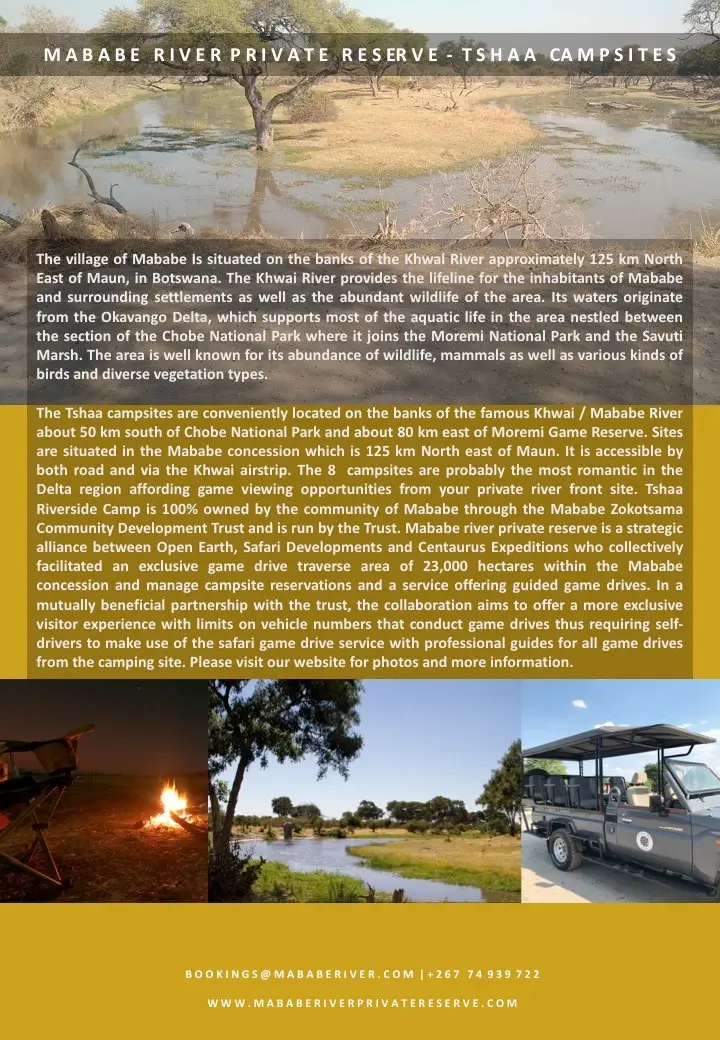 MABABE RIVER PRIVATE RESERVE - TSHAA CAMPSITES

The village of Mababe Is situated on the banks of the Khwai River approximately 125 km North East of Maun, in Botswana. The Khwai River provides the lifeline for the inhabitants of Mababe and surrounding settlements as well as the abundant wildlife of the area. Its waters originate from the Okavango Delta, which supports most of the aquatic life in the area nestled between the section of the Chobe National Park where it joins the Moremi National Park and the Savuti Marsh. The area is well known for its abundance of wildlife, mammals as well as various kinds of birds and diverse vegetation types.

The Tshaa campsites are conveniently located on the banks of the famous Khwai / Mababe River about 50 km south of Chobe National Park and about 80 km east of Moremi Game Reserve. Sites are situated in the Mababe concession which is 125 km North east of Maun. It is accessible by both road and via the Khwai airstrip. The 8 campsites are probably the most romantic in the Delta region affording game viewing opportunities from your private river front site. Tshaa Riverside Camp is 100% owned by the community of Mababe through the Mababe Zokotsama Community Development Trust and is run by the Trust. Mababe river private reserve is a strategic alliance between Open Earth, Safari Developments and Centaurus Expeditions who collectively facilitated an exclusive game drive traverse area of 23,000 hectares within the Mababe concession and manage campsite reservations and a service offering guided game drives. In a mutually beneficial partnership with the trust, the collaboration aims to offer a more exclusive visitor experience with limits on vehicle numbers that conduct game drives thus requiring self-drivers to make use of the safari game drive service with professional guides for all game drives from the camping site. Please visit our website for photos and more information.

BOOKINGS@MABABERIVER.COM | +267 74 939 722

WWW.MABABERIVERPRIVATERESERVE.COM